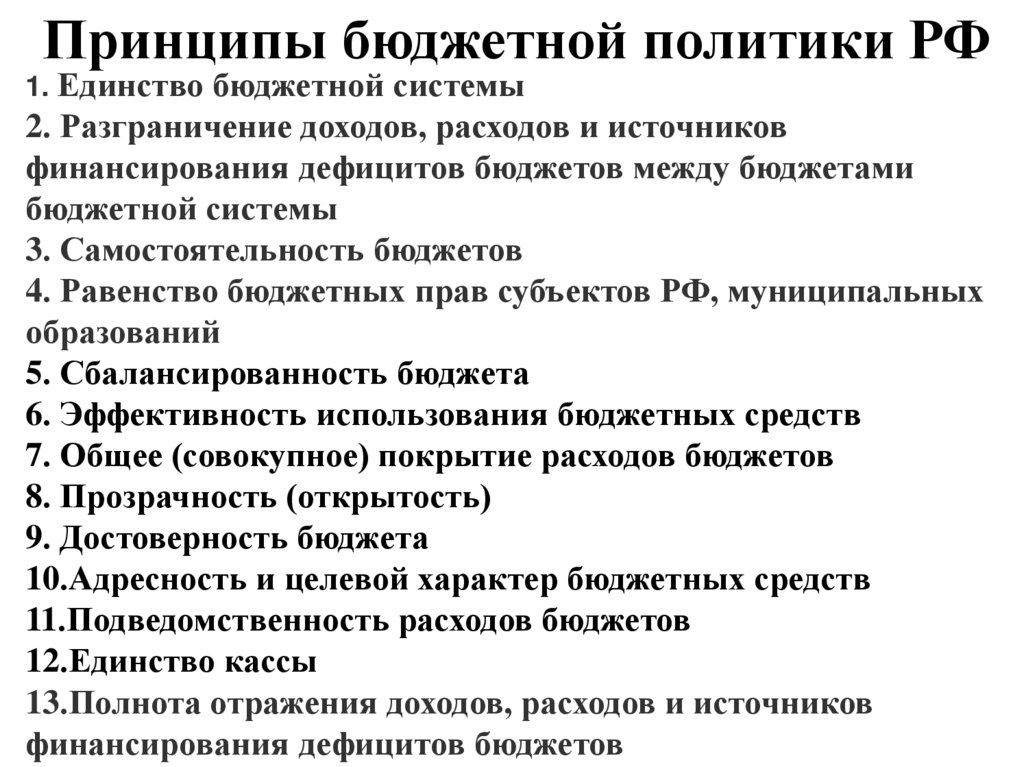 Принципы бюджетной политики РФ

1. Единство бюджетной системы
2. Разграничение доходов, расходов и источников финансирования дефицитов бюджетов между бюджетами бюджетной системы
3. Самостоятельность бюджетов
4. Равенство бюджетных прав субъектов РФ, муниципальных образований
5. Сбалансированность бюджета
6. Эффективность использования бюджетных средств
7. Общее (совокупное) покрытие расходов бюджетов
8. Прозрачность (открытость)
9. Достоверность бюджета
10.Адресность и целевой характер бюджетных средств
11.Подведомственность расходов бюджетов
12.Единство кассы
13.Полнота отражения доходов, расходов и источников финансирования дефицитов бюджетов